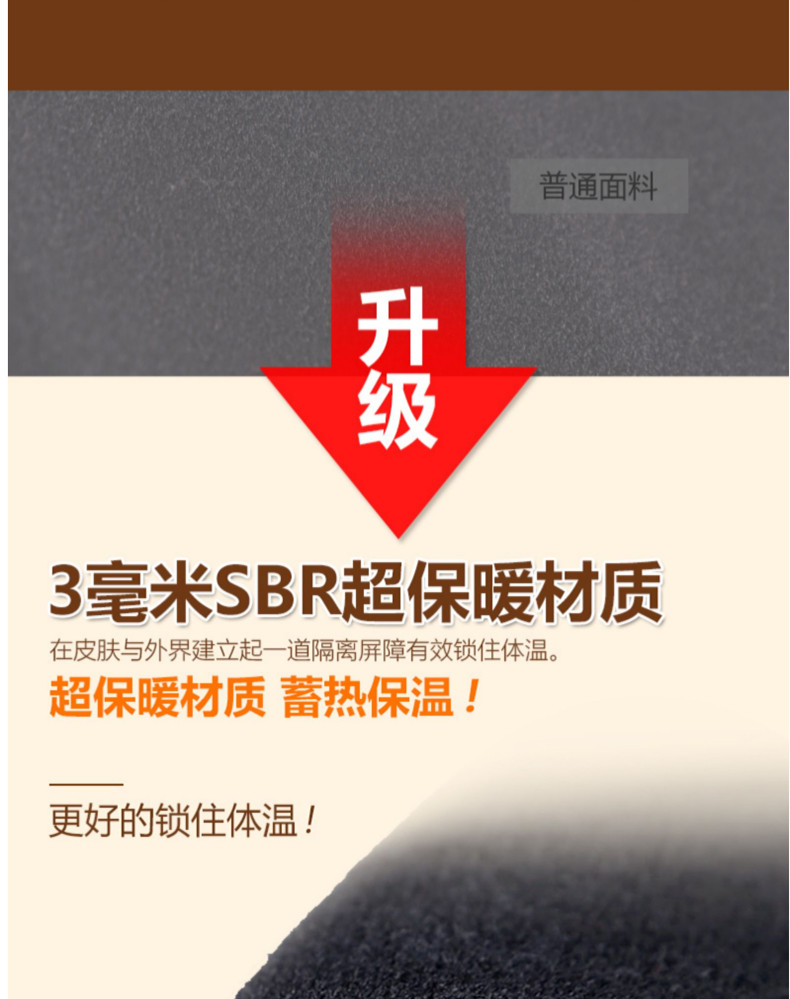 普通面料

升级

3毫米SBR超保暖材质

在皮肤与外界建立起一道隔离屏障有效锁住体温。

超保暖材质 蓄热保温！

更好的锁住体温！